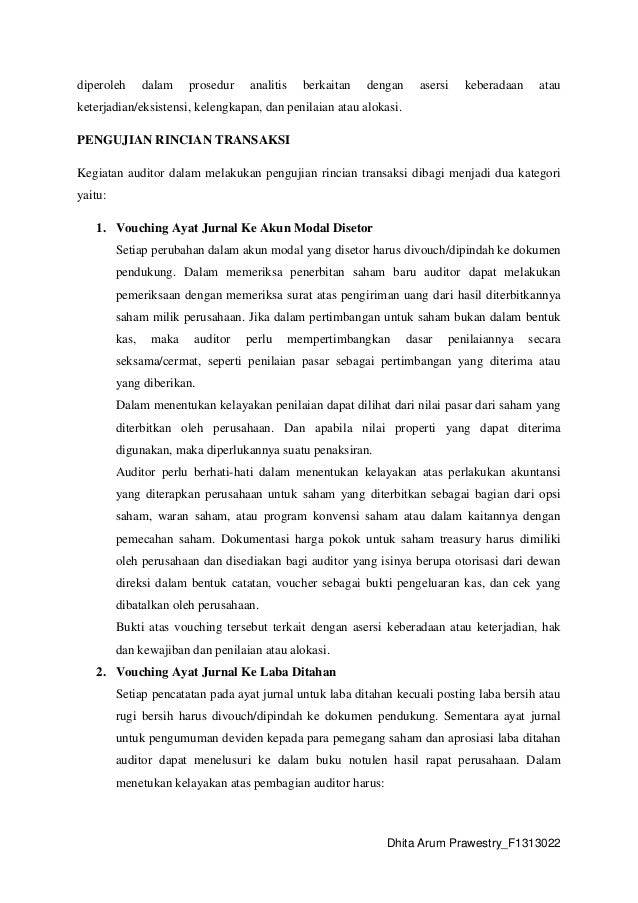 diperoleh dalam prosedur analitis berkaitan dengan asersi keberadaan atau keterjadian/eksistensi, kelengkapan, dan penilaian atau alokasi.

PENGUJIAN RINCIAN TRANSAKSI

Kegiatan auditor dalam melakukan pengujian rincian transaksi dibagi menjadi dua kategori yaitu:

1. Vouching Ayat Jurnal Ke Akun Modal Disetor
Setiap perubahan dalam akun modal yang disetor harus divouch/dipindah ke dokumen pendukung. Dalam memeriksa penerbitan saham baru auditor dapat melakukan pemeriksaan dengan memeriksa surat atas pengiriman uang dari hasil diterbitkannya saham milik perusahaan. Jika dalam pertimbangan untuk saham bukan dalam bentuk kas, maka auditor perlu mempertimbangkan dasar penilaiannya secara seksama/cermat, seperti penilaian pasar sebagai pertimbangan yang diterima atau yang diberikan.
Dalam menentukan kelayakan penilaian dapat dilihat dari nilai pasar dari saham yang diterbitkan oleh perusahaan. Dan apabila nilai properti yang dapat diterima digunakan, maka diperlukannya suatu penaksiran.
Auditor perlu berhati-hati dalam menentukan kelayakan atas perlakukan akuntansi yang diterapkan perusahaan untuk saham yang diterbitkan sebagai bagian dari opsi saham, waran saham, atau program konvensi saham atau dalam kaitannya dengan pemecahan saham. Dokumentasi harga pokok untuk saham treasury harus dimiliki oleh perusahaan dan disediakan bagi auditor yang isinya berupa otorisasi dari dewan direksi dalam bentuk catatan, voucher sebagai bukti pengeluaran kas, dan cek yang dibatalkan oleh perusahaan.
Bukti atas vouching tersebut terkait dengan asersi keberadaan atau keterjadian, hak dan kewajiban dan penilaian atau alokasi.
2. Vouching Ayat Jurnal Ke Laba Ditahan
Setiap pencatatan pada ayat jurnal untuk laba ditahan kecuali posting laba bersih atau rugi bersih harus divouch/dipindah ke dokumen pendukung. Sementara ayat jurnal untuk pengumuman deviden kepada para pemegang saham dan aprosiasi laba ditahan auditor dapat menelusuri ke dalam buku notulen hasil rapat perusahaan. Dalam menetukan kelayakan atas pembagian auditor harus:

Dhita Arum Prawestry_F1313022